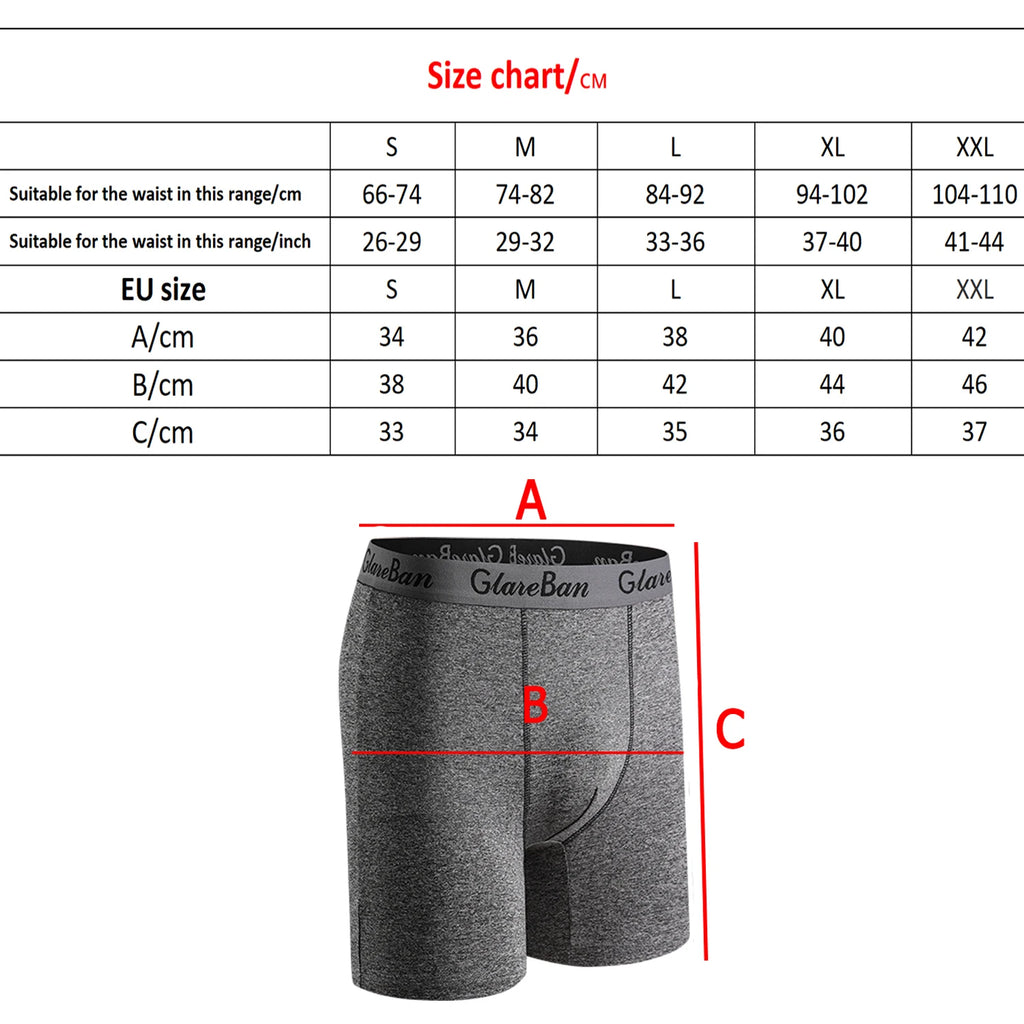 Size chart/CM

| | S | M | L | XL | XXL |
|---|---|---|---|---|---|
| Suitable for the waist in this range/cm | 66-74 | 74-82 | 84-92 | 94-102 | 104-110 |
| Suitable for the waist in this range/inch | 26-29 | 29-32 | 33-36 | 37-40 | 41-44 |
| EU size | S | M | L | XL | XXL |
| A/cm | 34 | 36 | 38 | 40 | 42 |
| B/cm | 38 | 40 | 42 | 44 | 46 |
| C/cm | 33 | 34 | 35 | 36 | 37 |

A

GlareBan GlareBan GlareBan

B

C